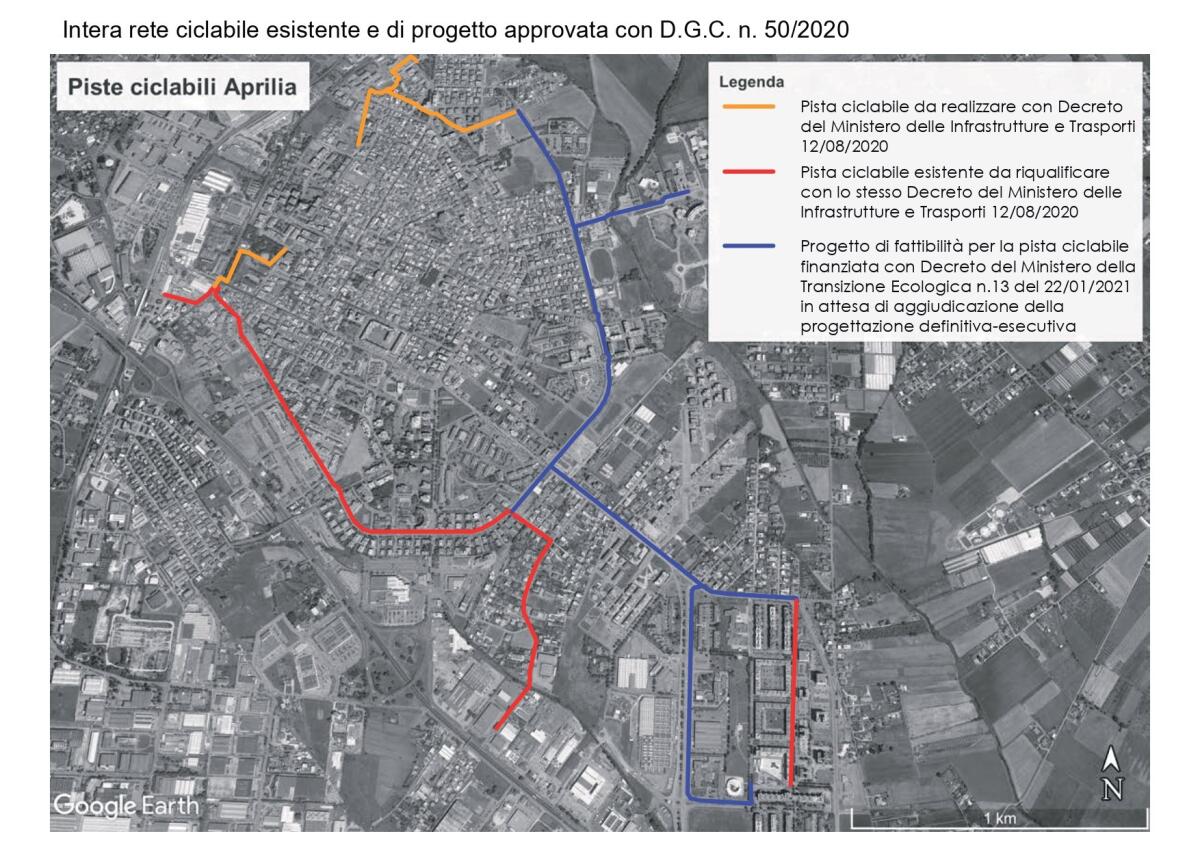 Intera rete ciclabile esistente e di progetto approvata con D.G.C. n. 50/2020

Piste ciclabili Aprilia

Legenda

Pista ciclabile da realizzare con Decreto del Ministero delle Infrastrutture e Trasporti 12/08/2020

Pista ciclabile esistente da riqualificare con lo stesso Decreto del Ministero delle Infrastrutture e Trasporti 12/08/2020

Progetto di fattibilità per la pista ciclabile finanziata con Decreto del Ministero della Transizione Ecologica n.13 del 22/01/2021 in attesa di aggiudicazione della progettazione definitiva-esecutiva

Google Earth

N

1 km